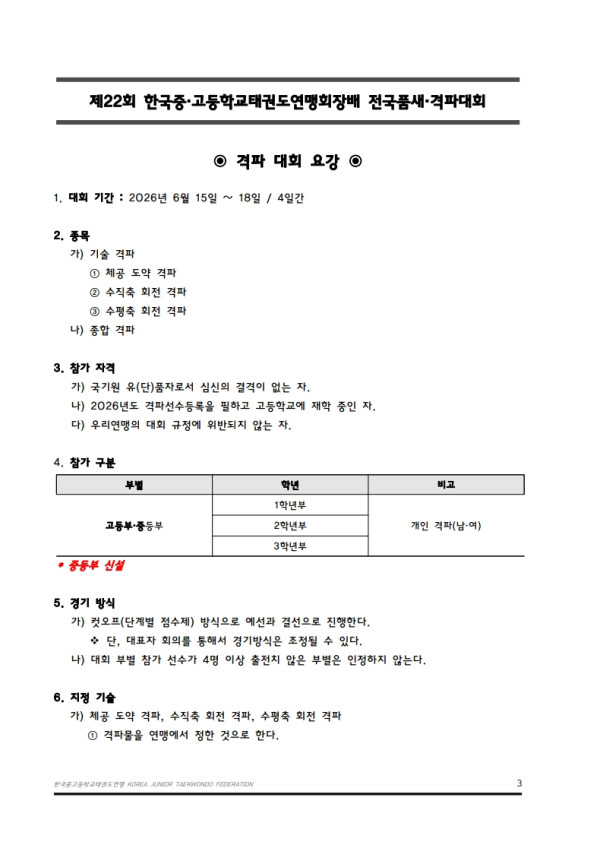 제22회 한국중·고등학교태권도연맹회장배 전국품새·격파대회

◉ 격파 대회 요강 ◉

1. 대회 기간 : 2026년 6월 15일 ~ 18일 / 4일간

2. 종목
가) 기술 격파
① 체공 도약 격파
② 수직축 회전 격파
③ 수평축 회전 격파
나) 종합 격파

3. 참가 자격
가) 국기원 유(단)품자로서 심신의 결격이 없는 자.
나) 2026년도 격파선수등록을 필하고 고등학교에 재학 중인 자.
다) 우리연맹의 대회 규정에 위반되지 않는 자.

4. 참가 구분

| 부별 | 학년 | 비고 |
|---|---|---|
| 고등부·중등부 | 1학년부 | 개인 격파(남·여) |
| | 2학년부 | |
| | 3학년부 | |

* 중등부 신설

5. 경기 방식
가) 컷오프(단계별 점수제) 방식으로 예선과 결선으로 진행한다.
❖ 단, 대표자 회의를 통해서 경기방식은 조정될 수 있다.
나) 대회 부별 참가 선수가 4명 이상 출전치 않은 부별은 인정하지 않는다.

6. 지정 기술
가) 체공 도약 격파, 수직축 회전 격파, 수평축 회전 격파
① 격파물을 연맹에서 정한 것으로 한다.

한국중고등학교태권도연맹 KOREA JUNIOR TAEKWONDO FEDERATION 3